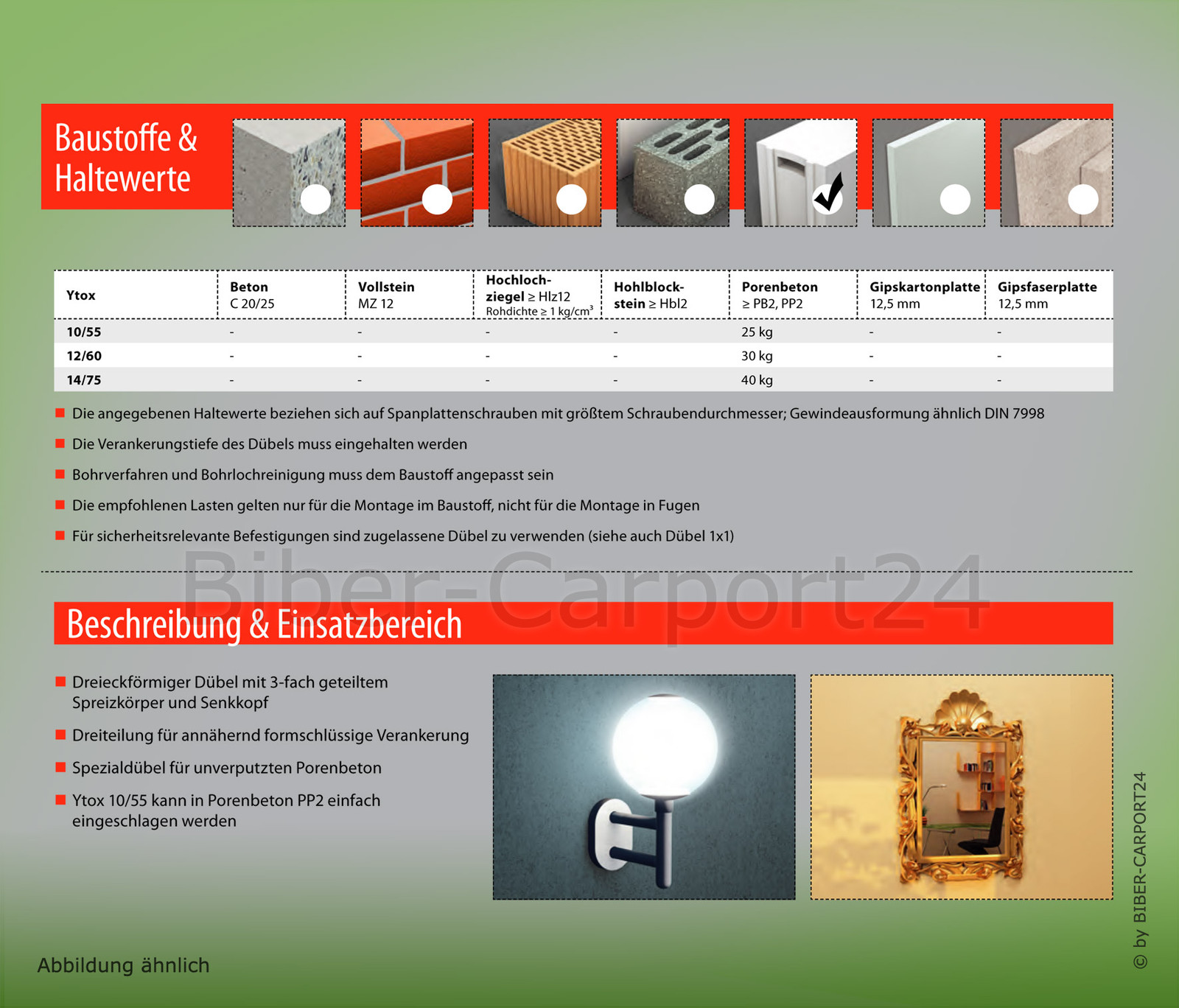 Baustoffe & Haltewerte

| Ytox | Beton C 20/25 | Vollstein MZ 12 | Hochlochziegel ≥ Hlz12 Rohdichte ≥ 1 kg/cm$^3$ | Hohlblockstein ≥ Hbl2 | Porenbeton ≥ PB2, PP2 | Gipskartonplatte 12,5 mm | Gipsfaserplatte 12,5 mm |
|---|---|---|---|---|---|---|---|
| 10/55 | - | - | - | - | 25 kg | - | - |
| 12/60 | - | - | - | - | 30 kg | - | - |
| 14/75 | - | - | - | - | 40 kg | - | - |

Die angegebenen Haltewerte beziehen sich auf Spanplattenschrauben mit größtem Schraubendurchmesser; Gewindeausformung ähnlich DIN 7998

Die Verankerungstiefe des Dübels muss eingehalten werden

Bohrverfahren und Bohrlochreinigung muss dem Baustoff angepasst sein

Die empfohlenen Lasten gelten nur für die Montage im Baustoff, nicht für die Montage in Fugen

Für sicherheitsrelevante Befestigungen sind zugelassene Dübel zu verwenden (siehe auch Dübel 1x1)

Biber-Carport24

Beschreibung & Einsatzbereich

Dreieckförmiger Dübel mit 3-fach geteiltem Spreizkörper und Senkkopf

Dreiteilung für annähernd formschlüssige Verankerung

Spezialdübel für unverputzten Porenbeton

Ytox 10/55 kann in Porenbeton PP2 einfach eingeschlagen werden

Abbildung ähnlich

© by BIBER-CARPORT24